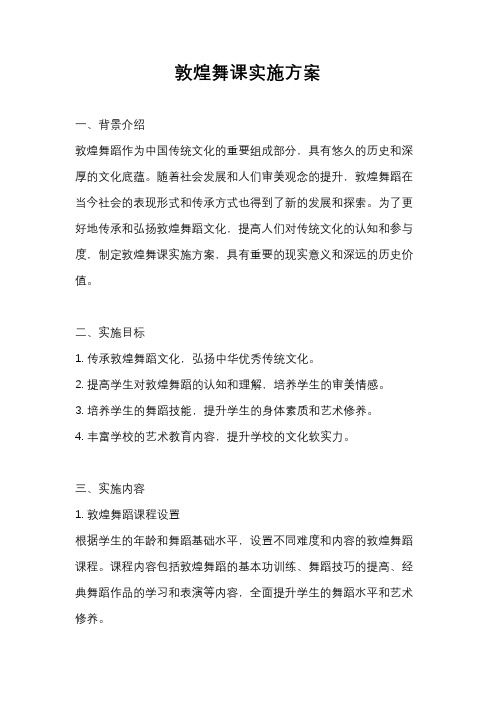 敦煌舞课实施方案

一、背景介绍

敦煌舞蹈作为中国传统文化的重要组成部分，具有悠久的历史和深厚的文化底蕴。随着社会发展和人们审美观念的提升，敦煌舞蹈在当今社会的表现形式和传承方式也得到了新的发展和探索。为了更好地传承和弘扬敦煌舞蹈文化，提高人们对传统文化的认知和参与度，制定敦煌舞课实施方案，具有重要的现实意义和深远的历史价值。

二、实施目标

1. 传承敦煌舞蹈文化，弘扬中华优秀传统文化。

2. 提高学生对敦煌舞蹈的认知和理解，培养学生的审美情感。

3. 培养学生的舞蹈技能，提升学生的身体素质和艺术修养。

4. 丰富学校的艺术教育内容，提升学校的文化软实力。

三、实施内容

1. 敦煌舞蹈课程设置

根据学生的年龄和舞蹈基础水平，设置不同难度和内容的敦煌舞蹈课程。课程内容包括敦煌舞蹈的基本功训练、舞蹈技巧的提高、经典舞蹈作品的学习和表演等内容，全面提升学生的舞蹈水平和艺术修养。